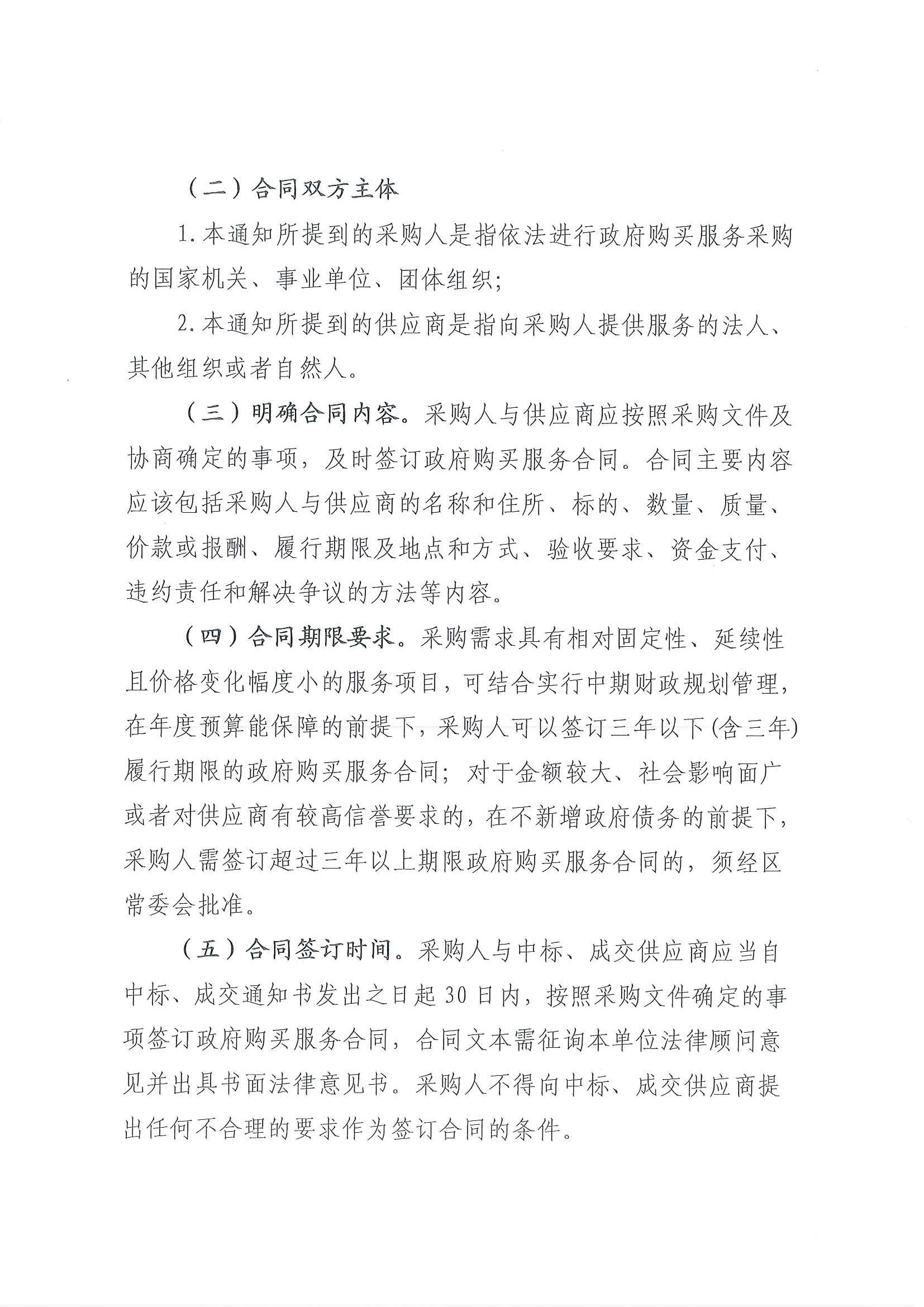 （二）合同双方主体

1.本通知所提到的采购人是指依法进行政府购买服务采购的国家机关、事业单位、团体组织；

2.本通知所提到的供应商是指向采购人提供服务的法人、其他组织或者自然人。

（三）明确合同内容。采购人与供应商应按照采购文件及协商确定的事项，及时签订政府购买服务合同。合同主要内容应该包括采购人与供应商的名称和住所、标的、数量、质量、价款或报酬、履行期限及地点和方式、验收要求、资金支付、违约责任和解决争议的方法等内容。

（四）合同期限要求。采购需求具有相对固定性、延续性且价格变化幅度小的服务项目，可结合实行中期财政规划管理，在年度预算能保障的前提下，采购人可以签订三年以下(含三年)履行期限的政府购买服务合同；对于金额较大、社会影响面广或者对供应商有较高信誉要求的，在不新增政府债务的前提下，采购人需签订超过三年以上期限政府购买服务合同的，须经区常委会批准。

（五）合同签订时间。采购人与中标、成交供应商应当自中标、成交通知书发出之日起30日内，按照采购文件确定的事项签订政府购买服务合同，合同文本需征询本单位法律顾问意见并出具书面法律意见书。采购人不得向中标、成交供应商提出任何不合理的要求作为签订合同的条件。